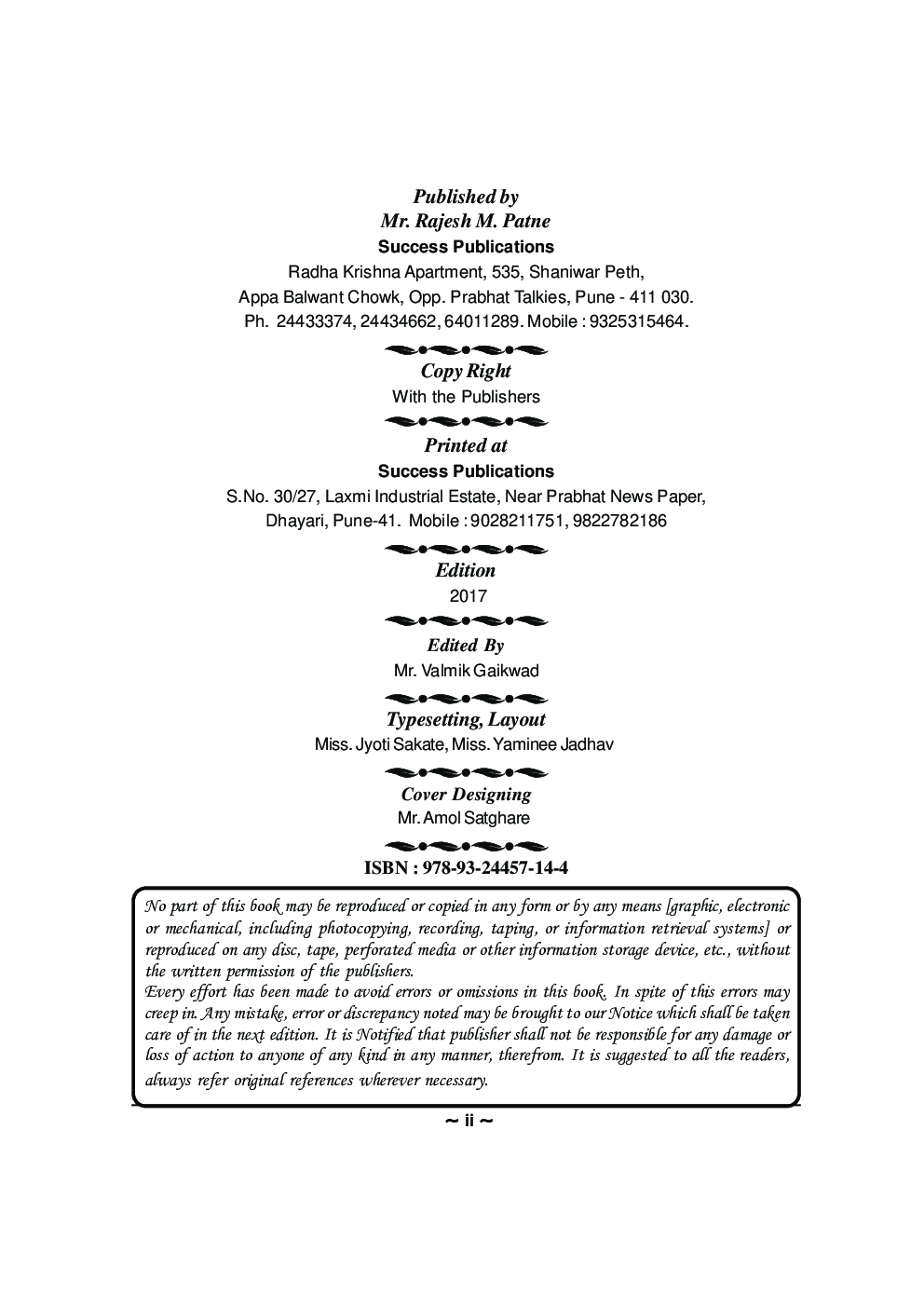 Published by
Mr. Rajesh M. Patne
Success Publications
Radha Krishna Apartment, 535, Shaniwar Peth,
Appa Balwant Chowk, Opp. Prabhat Talkies, Pune - 411 030.
Ph. 24433374, 24434662, 64011289. Mobile : 9325315464.

Copy Right
With the Publishers

Printed at
Success Publications
S.No. 30/27, Laxmi Industrial Estate, Near Prabhat News Paper,
Dhayari, Pune-41. Mobile : 9028211751, 9822782186

Edition
2017

Edited By
Mr. Valmik Gaikwad

Typesetting, Layout
Miss. Jyoti Sakate, Miss. Yaminee Jadhav

Cover Designing
Mr. Amol Satghare

ISBN : 978-93-24457-14-4

No part of this book may be reproduced or copied in any form or by any means [graphic, electronic or mechanical, including photocopying, recording, taping, or information retrieval systems] or reproduced on any disc, tape, perforated media or other information storage device, etc., without the written permission of the publishers.
Every effort has been made to avoid errors or omissions in this book. In spite of this errors may creep in. Any mistake, error or discrepancy noted may be brought to our Notice which shall be taken care of in the next edition. It is Notified that publisher shall not be responsible for any damage or loss of action to anyone of any kind in any manner, therefrom. It is suggested to all the readers, always refer original references wherever necessary.

~ ii ~